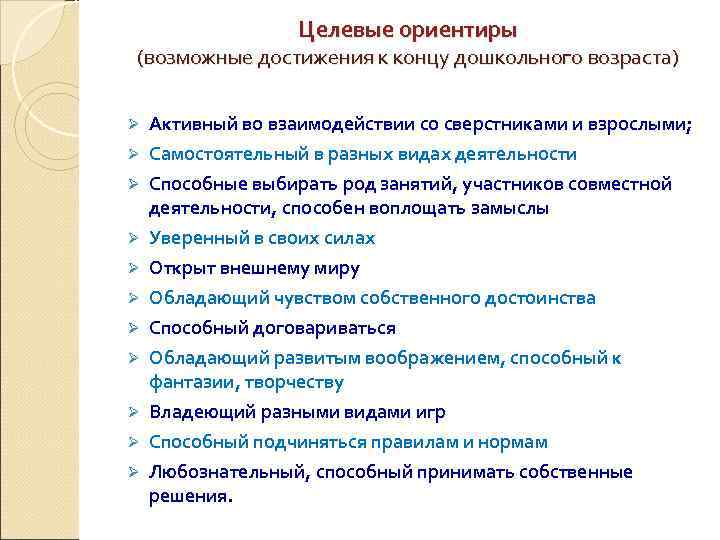 Целевые ориентиры
(возможные достижения к концу дошкольного возраста)

➢ Активный во взаимодействии со сверстниками и взрослыми;
➢ Самостоятельный в разных видах деятельности
➢ Способные выбирать род занятий, участников совместной деятельности, способен воплощать замыслы
➢ Уверенный в своих силах
➢ Открыт внешнему миру
➢ Обладающий чувством собственного достоинства
➢ Способный договариваться
➢ Обладающий развитым воображением, способный к фантазии, творчеству
➢ Владеющий разными видами игр
➢ Способный подчиняться правилам и нормам
➢ Любознательный, способный принимать собственные решения.